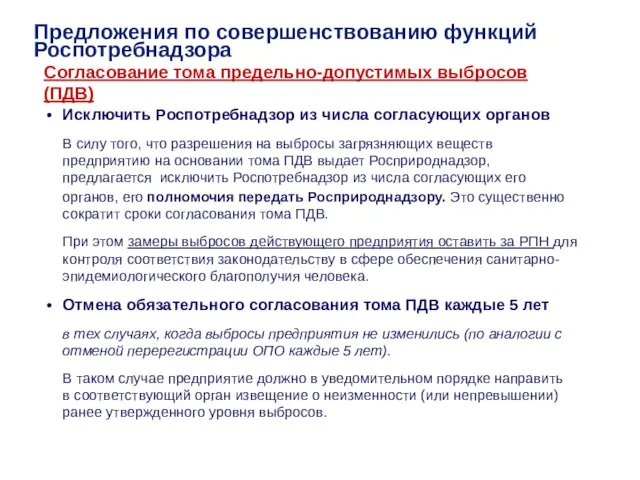 Предложения по совершенствованию функций Роспотребнадзора

Согласование тома предельно-допустимых выбросов (ПДВ)

• Исключить Роспотребнадзор из числа согласующих органов

В силу того, что разрешения на выбросы загрязняющих веществ предприятию на основании тома ПДВ выдает Росприроднадзор, предлагается исключить Роспотребнадзор из числа согласующих его органов, его полномочия передать Росприроднадзору. Это существенно сократит сроки согласования тома ПДВ.

При этом замеры выбросов действующего предприятия оставить за РПН для контроля соответствия законодательству в сфере обеспечения санитарно-эпидемиологического благополучия человека.

• Отмена обязательного согласования тома ПДВ каждые 5 лет

в тех случаях, когда выбросы предприятия не изменились (по аналогии с отменой перерегистрации ОПО каждые 5 лет).

В таком случае предприятие должно в уведомительном порядке направить в соответствующий орган извещение о неизменности (или непревышении) ранее утвержденного уровня выбросов.